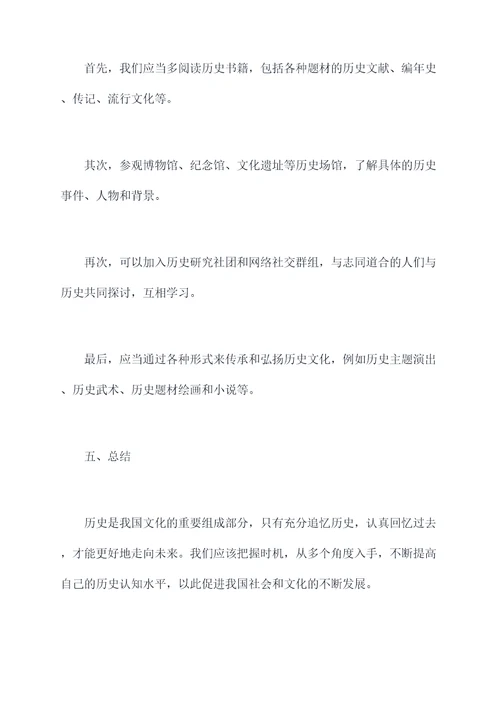 首先，我们应当多阅读历史书籍，包括各种题材的历史文献、编年史、传记、流行文化等。

其次，参观博物馆、纪念馆、文化遗址等历史场馆，了解具体的历史事件、人物和背景。

再次，可以加入历史研究社团和网络社交群组，与志同道合的人们与历史共同探讨，互相学习。

最后，应当通过各种形式来传承和弘扬历史文化，例如历史主题演出、历史武术、历史题材绘画和小说等。

五、总结

历史是我国文化的重要组成部分，只有充分追忆历史，认真回忆过去，才能更好地走向未来。我们应该把握时机，从多个角度入手，不断提高自己的历史认知水平，以此促进我国社会和文化的不断发展。